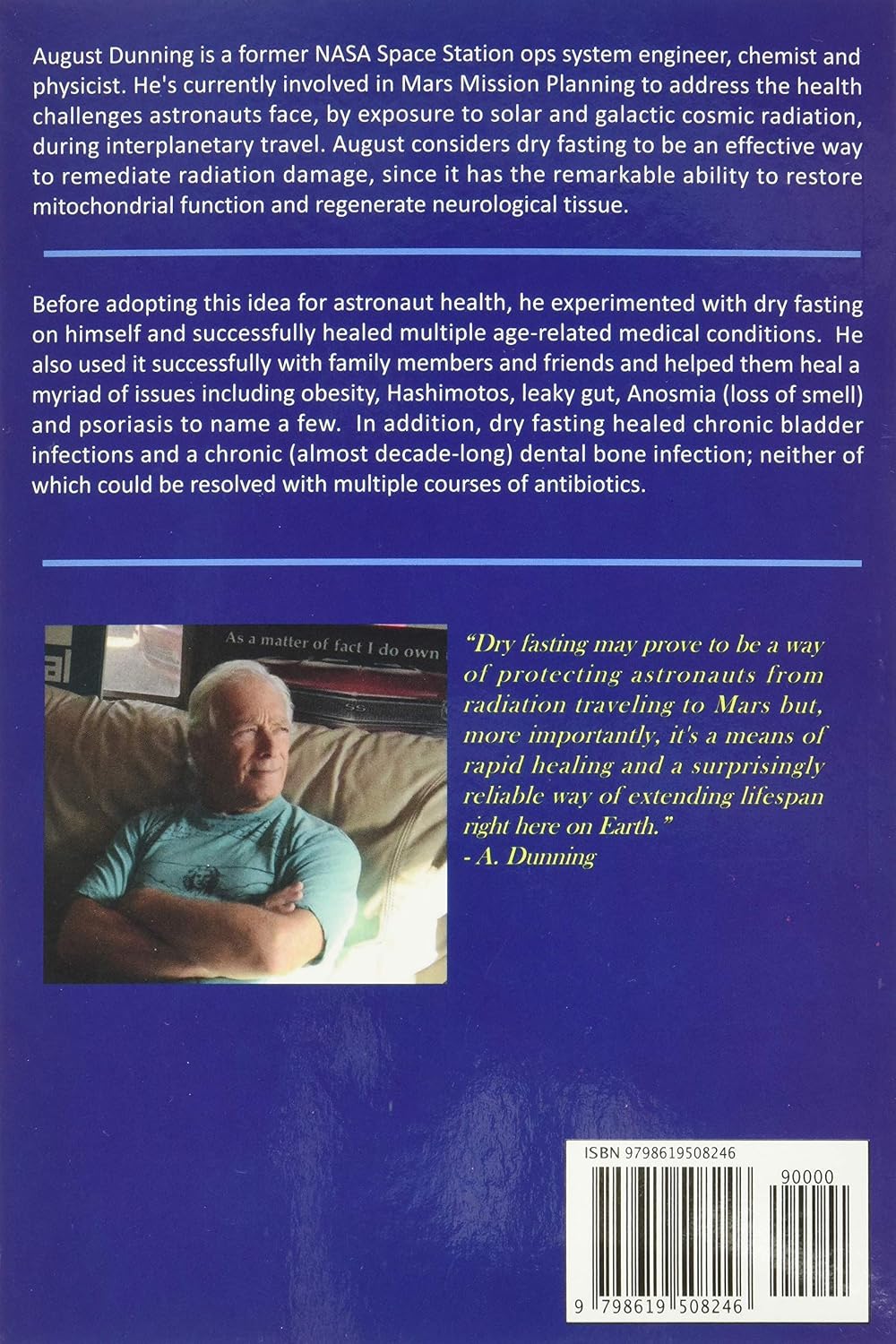 August Dunning is a former NASA Space Station ops system engineer, chemist and physicist. He's currently involved in Mars Mission Planning to address the health challenges astronauts face, by exposure to solar and galactic cosmic radiation, during interplanetary travel. August considers dry fasting to be an effective way to remediate radiation damage, since it has the remarkable ability to restore mitochondrial function and regenerate neurological tissue.

Before adopting this idea for astronaut health, he experimented with dry fasting on himself and successfully healed multiple age-related medical conditions. He also used it successfully with family members and friends and helped them heal a myriad of issues including obesity, Hashimotos, leaky gut, Anosmia (loss of smell) and psoriasis to name a few. In addition, dry fasting healed chronic bladder infections and a chronic (almost decade-long) dental bone infection; neither of which could be resolved with multiple courses of antibiotics.

As a matter of fact I do own

"Dry fasting may prove to be a way of protecting astronauts from radiation traveling to Mars but, more importantly, it's a means of rapid healing and a surprisingly reliable way of extending lifespan right here on Earth."
- A. Dunning

ISBN 9798619508246

90000

9 798619 508246